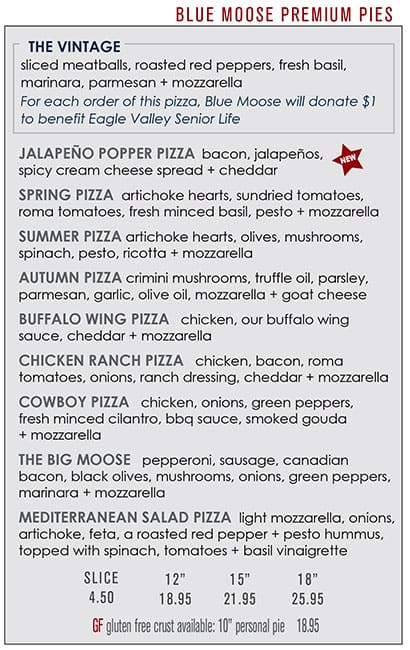 BLUE MOOSE PREMIUM PIES

THE VINTAGE
sliced meatballs, roasted red peppers, fresh basil, marinara, parmesan + mozzarella
For each order of this pizza, Blue Moose will donate $1 to benefit Eagle Valley Senior Life

JALAPEÑO POPPER PIZZA bacon, jalapeños, spicy cream cheese spread + cheddar NEW

SPRING PIZZA artichoke hearts, sundried tomatoes, roma tomatoes, fresh minced basil, pesto + mozzarella

SUMMER PIZZA artichoke hearts, olives, mushrooms, spinach, pesto, ricotta + mozzarella

AUTUMN PIZZA crimini mushrooms, truffle oil, parsley, parmesan, garlic, olive oil, mozzarella + goat cheese

BUFFALO WING PIZZA chicken, our buffalo wing sauce, cheddar + mozzarella

CHICKEN RANCH PIZZA chicken, bacon, roma tomatoes, onions, ranch dressing, cheddar + mozzarella

COWBOY PIZZA chicken, onions, green peppers, fresh minced cilantro, bbq sauce, smoked gouda + mozzarella

THE BIG MOOSE pepperoni, sausage, canadian bacon, black olives, mushrooms, onions, green peppers, marinara + mozzarella

MEDITERRANEAN SALAD PIZZA light mozzarella, onions, artichoke, feta, a roasted red pepper + pesto hummus, topped with spinach, tomatoes + basil vinaigrette

| SLICE | 12" | 15" | 18" |
|---|---|---|---|
| 4.50 | 18.95 | 21.95 | 25.95 |

GF gluten free crust available: 10" personal pie 18.95